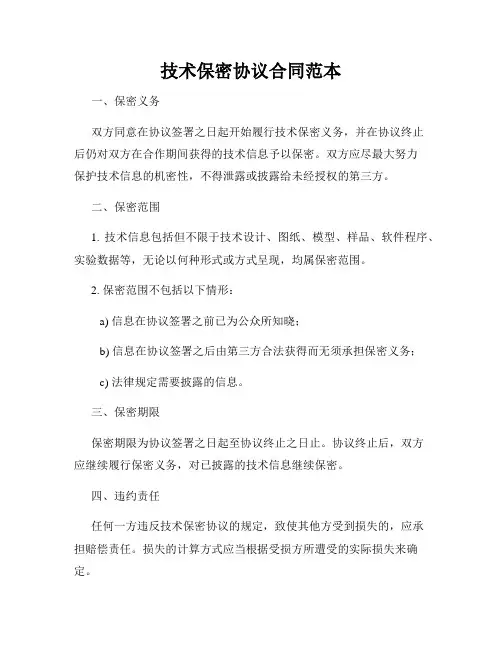 技术保密协议合同范本

一、保密义务

双方同意在协议签署之日起开始履行技术保密义务，并在协议终止后仍对双方在合作期间获得的技术信息予以保密。双方应尽最大努力保护技术信息的机密性，不得泄露或披露给未经授权的第三方。

二、保密范围

1. 技术信息包括但不限于技术设计、图纸、模型、样品、软件程序、实验数据等，无论以何种形式或方式呈现，均属保密范围。

2. 保密范围不包括以下情形：

a) 信息在协议签署之前已为公众所知晓；

b) 信息在协议签署之后由第三方合法获得而无须承担保密义务；

c) 法律规定需要披露的信息。

三、保密期限

保密期限为协议签署之日起至协议终止之日止。协议终止后，双方应继续履行保密义务，对已披露的技术信息继续保密。

四、违约责任

任何一方违反技术保密协议的规定，致使其他方受到损失的，应承担赔偿责任。损失的计算方式应当根据受损方所遭受的实际损失来确定。